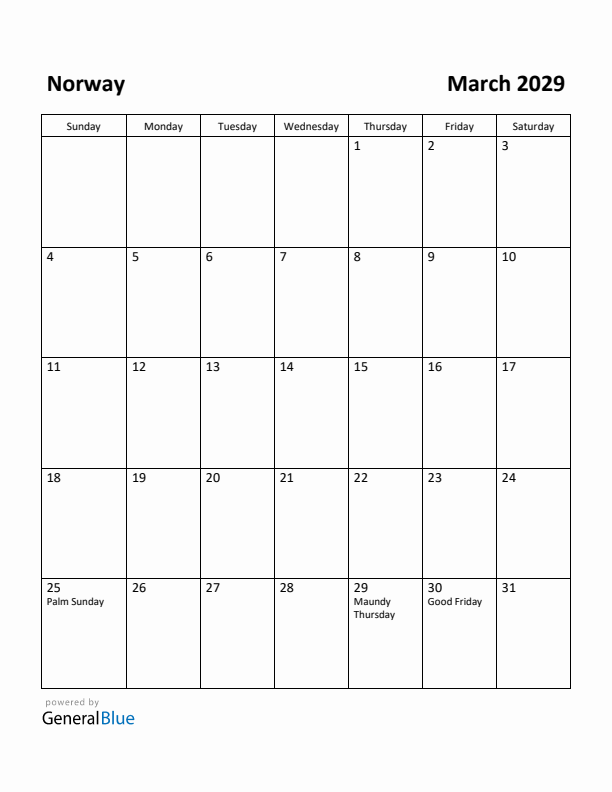 Norway

March 2029

| Sunday | Monday | Tuesday | Wednesday | Thursday | Friday | Saturday |
|---|---|---|---|---|---|---|
| | | | | 1 | 2 | 3 |
| 4 | 5 | 6 | 7 | 8 | 9 | 10 |
| 11 | 12 | 13 | 14 | 15 | 16 | 17 |
| 18 | 19 | 20 | 21 | 22 | 23 | 24 |
| 25 Palm Sunday | 26 | 27 | 28 | 29 Maundy Thursday | 30 Good Friday | 31 |

powered by
GeneralBlue